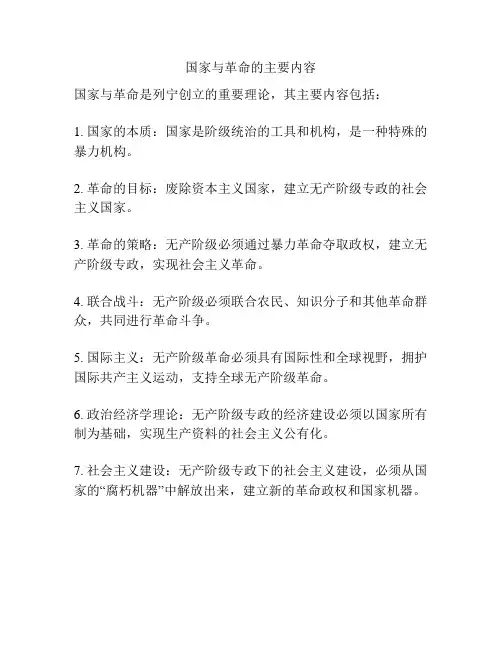 国家与革命的主要内容

国家与革命是列宁创立的重要理论，其主要内容包括：

1. 国家的本质：国家是阶级统治的工具和机构，是一种特殊的暴力机构。

2. 革命的目标：废除资本主义国家，建立无产阶级专政的社会主义国家。

3. 革命的策略：无产阶级必须通过暴力革命夺取政权，建立无产阶级专政，实现社会主义革命。

4. 联合战斗：无产阶级必须联合农民、知识分子和其他革命群众，共同进行革命斗争。

5. 国际主义：无产阶级革命必须具有国际性和全球视野，拥护国际共产主义运动，支持全球无产阶级革命。

6. 政治经济学理论：无产阶级专政的经济建设必须以国家所有制为基础，实现生产资料的社会主义公有化。

7. 社会主义建设：无产阶级专政下的社会主义建设，必须从国家的“腐朽机器”中解放出来，建立新的革命政权和国家机器。